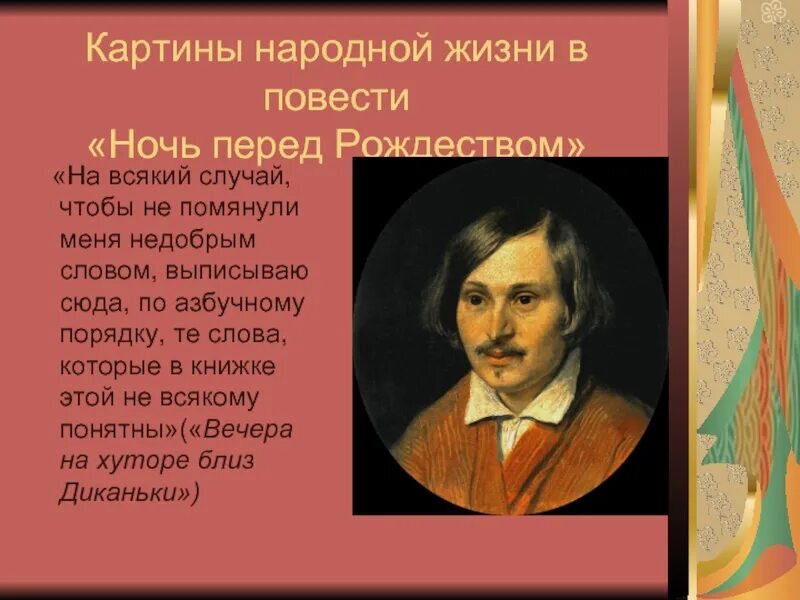 Картины народной жизни в повести «Ночь перед Рождеством»

«На всякий случай, чтобы не помянули меня недобрым словом, выписываю сюда, по азбучному порядку, те слова, которые в книжке этой не всякому понятны»(«Вечера на хуторе близ Диканьки»)